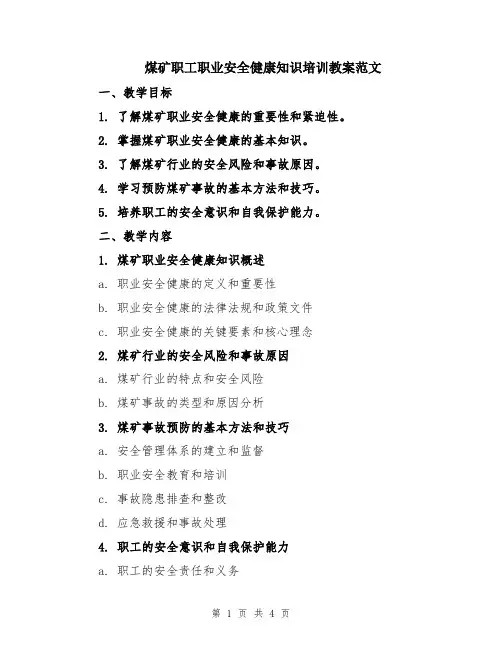 煤矿职工职业安全健康知识培训教案范文

一、教学目标

1. 了解煤矿职业安全健康的重要性和紧迫性。

2. 掌握煤矿职业安全健康的基本知识。

3. 了解煤矿行业的安全风险和事故原因。

4. 学习预防煤矿事故的基本方法和技巧。

5. 培养职工的安全意识和自我保护能力。

二、教学内容

1. 煤矿职业安全健康知识概述

a. 职业安全健康的定义和重要性

b. 职业安全健康的法律法规和政策文件

c. 职业安全健康的关键要素和核心理念

2. 煤矿行业的安全风险和事故原因

a. 煤矿行业的特点和安全风险

b. 煤矿事故的类型和原因分析

3. 煤矿事故预防的基本方法和技巧

a. 安全管理体系的建立和监督

b. 职业安全教育和培训

c. 事故隐患排查和整改

d. 应急救援和事故处理

4. 职工的安全意识和自我保护能力

a. 职工的安全责任和义务

第 1 页 共 4 页